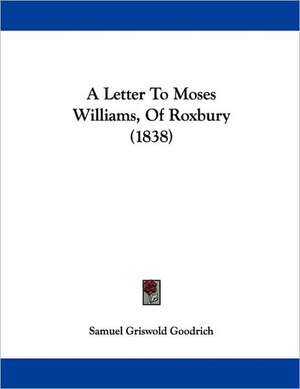 A Letter To Moses Williams, Of Roxbury (1838)

Samuel Griswold Goodrich